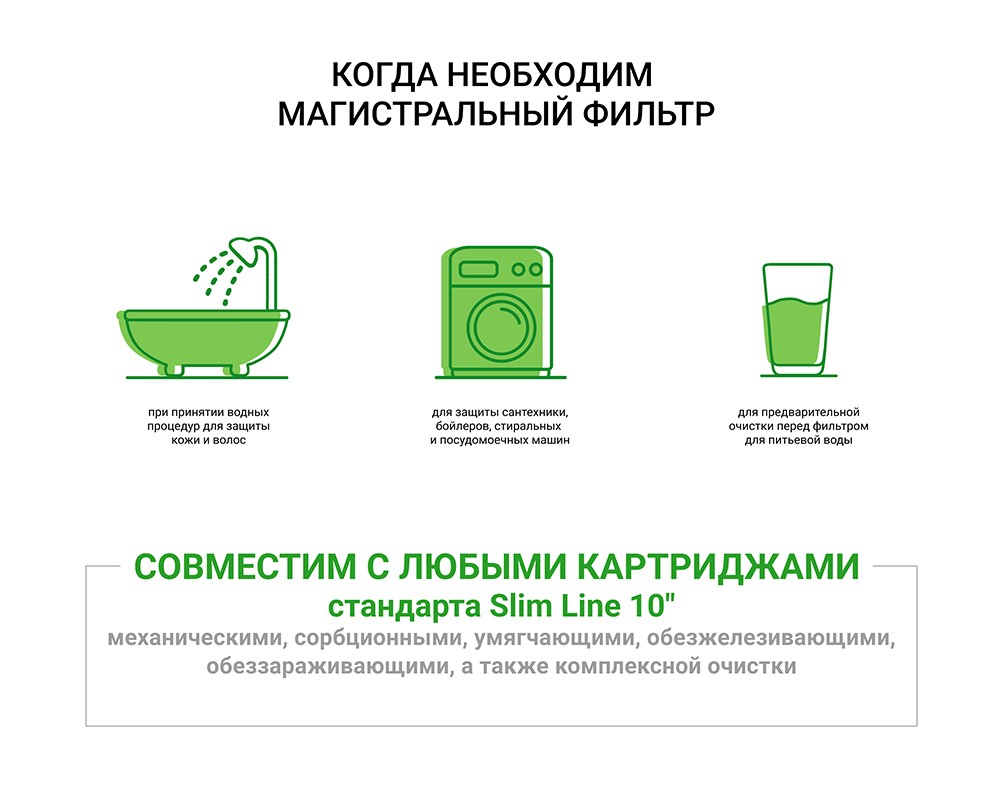 КОГДА НЕОБХОДИМ МАГИСТРАЛЬНЫЙ ФИЛЬТР

при принятии водных процедур для защиты кожи и волос

для защиты сантехники, бойлеров, стиральных и посудомоечных машин

для предварительной очистки перед фильтром для питьевой воды

СОВМЕСТИМ С ЛЮБЫМИ КАРТРИДЖАМИ
стандарта Slim Line 10"
механическими, сорбционными, умягчающими, обезжелезивающими, обеззараживающими, а также комплексной очистки